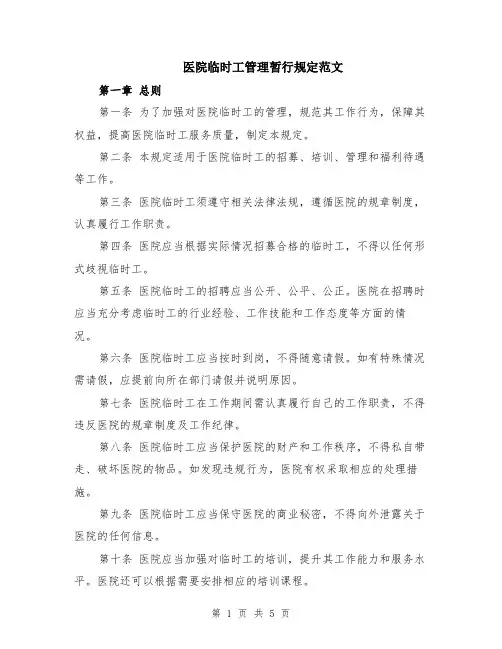 医院临时工管理暂行规定范文

第一章 总则

第一条 为了加强对医院临时工的管理，规范其工作行为，保障其权益，提高医院临时工服务质量，制定本规定。

第二条 本规定适用于医院临时工的招募、培训、管理和福利待遇等工作。

第三条 医院临时工须遵守相关法律法规，遵循医院的规章制度，认真履行工作职责。

第四条 医院应当根据实际情况招募合格的临时工，不得以任何形式歧视临时工。

第五条 医院临时工的招聘应当公开、公平、公正。医院在招聘时应当充分考虑临时工的行业经验、工作技能和工作态度等方面的情况。

第六条 医院临时工应当按时到岗，不得随意请假。如有特殊情况需请假，应提前向所在部门请假并说明原因。

第七条 医院临时工在工作期间需认真履行自己的工作职责，不得违反医院的规章制度及工作纪律。

第八条 医院临时工应当保护医院的财产和工作秩序，不得私自带走、破坏医院的物品。如发现违规行为，医院有权采取相应的处理措施。

第九条 医院临时工应当保守医院的商业秘密，不得向外泄露关于医院的任何信息。

第十条 医院应当加强对临时工的培训，提升其工作能力和服务水平。医院还可以根据需要安排相应的培训课程。

第 1 页 共 5 页